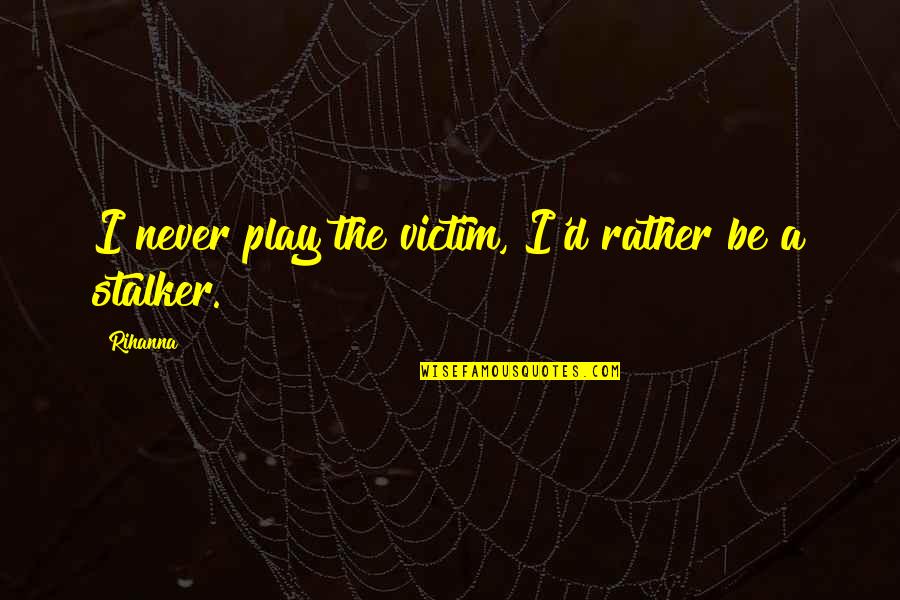 I never play the victim, I'd rather be a stalker.

Rihanna

WISEFAMOUSQUOTES.COM